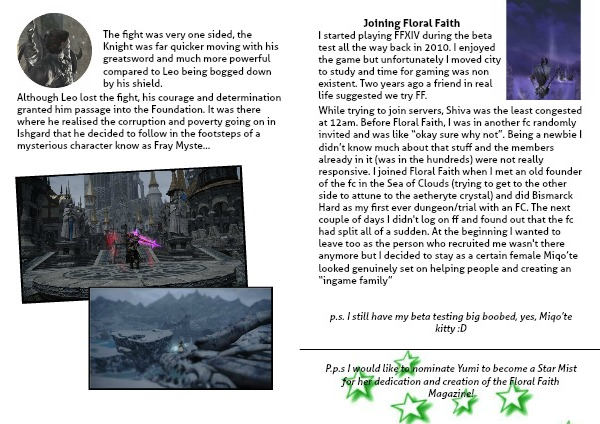 The fight was very one sided, the Knight was far quicker moving with his greatsword and much more powerful compared to Leo being bogged down by his shield.
Although Leo lost the fight, his courage and determination granted him passage into the Foundation. It was there where he realised the corruption and poverty going on in Ishgard that he decided to follow in the footsteps of a mysterious character know as Fray Myste...

Joining Floral Faith
I started playing FFXIV during the beta test all the way back in 2010. I enjoyed the game but unfortunately I moved city to study and time for gaming was non existent. Two years ago a friend in real life suggested we try FF.
While trying to join servers, Shiva was the least congested at 12am. Before Floral Faith, I was in another fc randomly invited and was like "okay sure why not". Being a newbie I didn't know much about that stuff and the members already in it (was in the hundreds) were not really responsive. I joined Floral Faith when I met an old founder of the fc in the Sea of Clouds (trying to get to the other side to attune to the aetheryte crystal) and did Bismarck Hard as my first ever dungeon/trial with an FC. The next couple of days I didn't log on ff and found out that the fc had split all of a sudden. At the beginning I wanted to leave too as the person who recruited me wasn't there anymore but I decided to stay as a certain female Miqo'te looked genuinely set on helping people and creating an "ingame family"

p.s. I still have my beta testing big boobed, yes, Miqo'te kitty :D

P.p.s I would like to nominate Yumi to become a Star Mist for her dedication and creation of the Floral Faith Magazine!